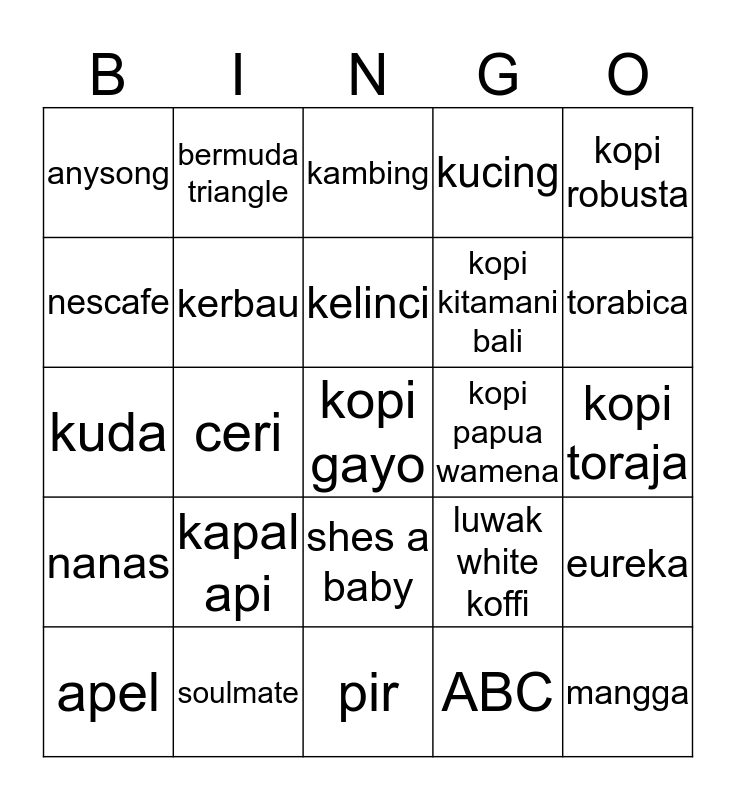 | B | I | N | G | O |
|---|---|---|---|---|
| anysong | bermuda triangle | kambing | kucing | kopi robusta |
| nescafe | kerbau | kelinci | kopi kitamani bali | torabica |
| kuda | ceri | kopi gayo | kopi papua wamena | kopi toraja |
| nanas | kapal api | shes a baby | luwak white koffi | eureka |
| apel | soulmate | pir | ABC | mangga |